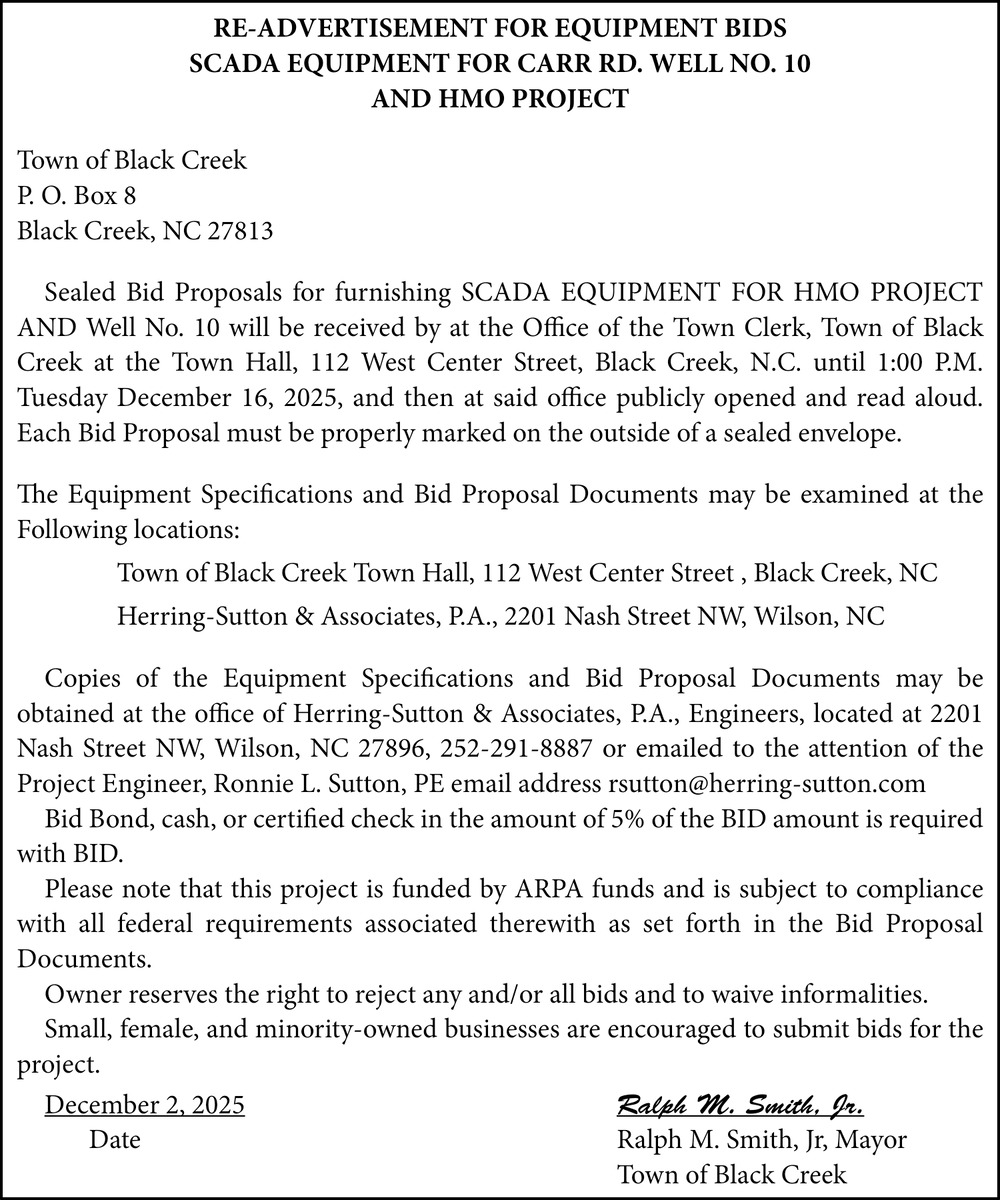 RE-ADVERTISEMENT FOR EQUIPMENT BIDS
SCADA EQUIPMENT FOR CARR RD. WELL NO. 10
AND HMO PROJECT

Town of Black Creek
P. O. Box 8
Black Creek, NC 27813

Sealed Bid Proposals for furnishing SCADA EQUIPMENT FOR HMO PROJECT AND Well No. 10 will be received by at the Office of the Town Clerk, Town of Black Creek at the Town Hall, 112 West Center Street, Black Creek, N.C. until 1:00 P.M. Tuesday December 16, 2025, and then at said office publicly opened and read aloud. Each Bid Proposal must be properly marked on the outside of a sealed envelope.

The Equipment Specifications and Bid Proposal Documents may be examined at the Following locations:

Town of Black Creek Town Hall, 112 West Center Street , Black Creek, NC

Herring-Sutton & Associates, P.A., 2201 Nash Street NW, Wilson, NC

Copies of the Equipment Specifications and Bid Proposal Documents may be obtained at the office of Herring-Sutton & Associates, P.A., Engineers, located at 2201 Nash Street NW, Wilson, NC 27896, 252-291-8887 or emailed to the attention of the Project Engineer, Ronnie L. Sutton, PE email address rsutton@herring-sutton.com

Bid Bond, cash, or certified check in the amount of 5% of the BID amount is required with BID.

Please note that this project is funded by ARPA funds and is subject to compliance with all federal requirements associated therewith as set forth in the Bid Proposal Documents.

Owner reserves the right to reject any and/or all bids and to waive informalities.

Small, female, and minority-owned businesses are encouraged to submit bids for the project.

December 2, 2025
Date

Ralph M. Smith, Jr.
Ralph M. Smith, Jr, Mayor
Town of Black Creek